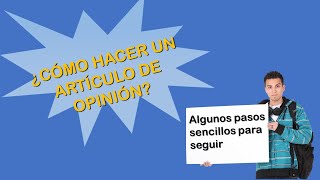 ¿CÓMO HACER UN ARTÍCULO DE OPINIÓN?

Algunos pasos sencillos para seguir